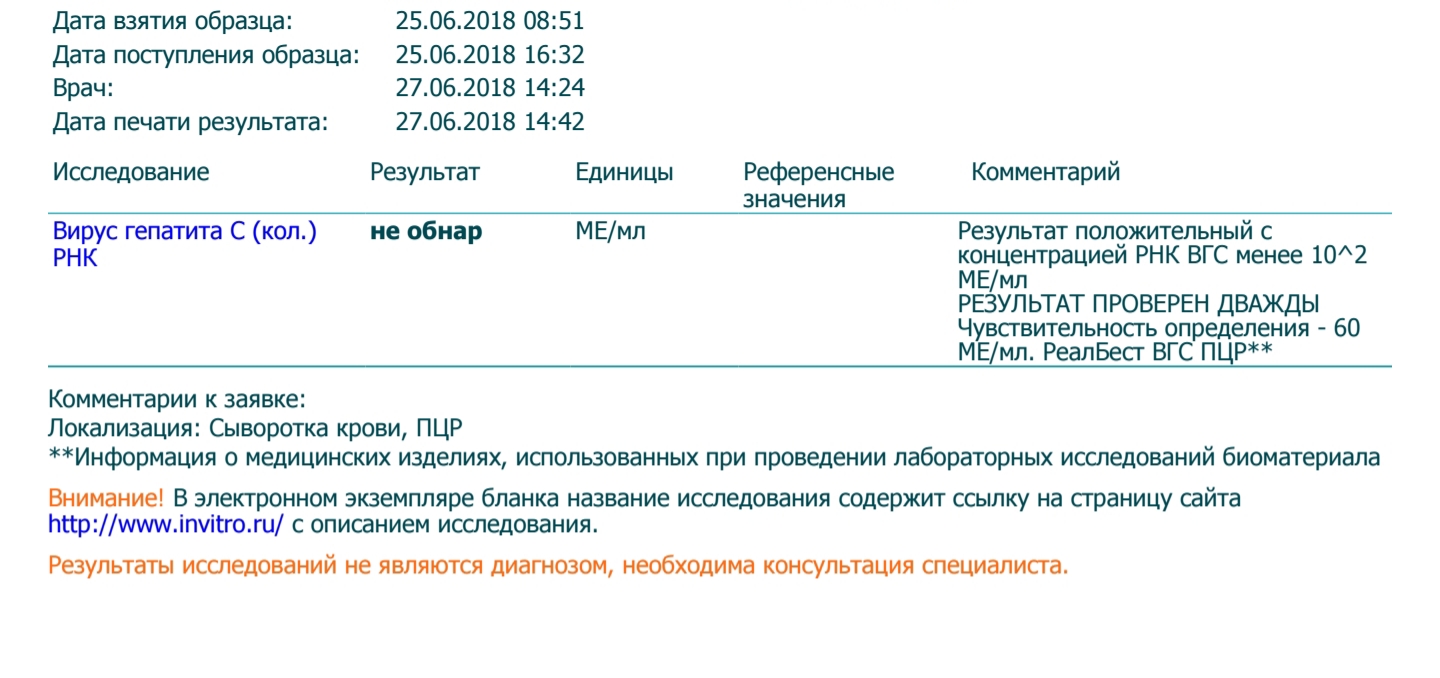 Дата взятия образца: 25.06.2018 08:51
Дата поступления образца: 25.06.2018 16:32
Врач: 27.06.2018 14:24
Дата печати результата: 27.06.2018 14:42

| Исследование | Результат | Единицы | Референсные значения | Комментарий |
|---|---|---|---|---|
| Вирус гепатита С (кол.) РНК | не обнар | МЕ/мл | | Результат положительный с концентрацией РНК ВГС менее 10^2 МЕ/мл РЕЗУЛЬТАТ ПРОВЕРЕН ДВАЖДЫ Чувствительность определения - 60 МЕ/мл. РеалБест ВГС ПЦР** |

Комментарии к заявке:
Локализация: Сыворотка крови, ПЦР
**Информация о медицинских изделиях, использованных при проведении лабораторных исследований биоматериала

Внимание! В электронном экземпляре бланка название исследования содержит ссылку на страницу сайта http://www.invitro.ru/ с описанием исследования.

Результаты исследований не являются диагнозом, необходима консультация специалиста.